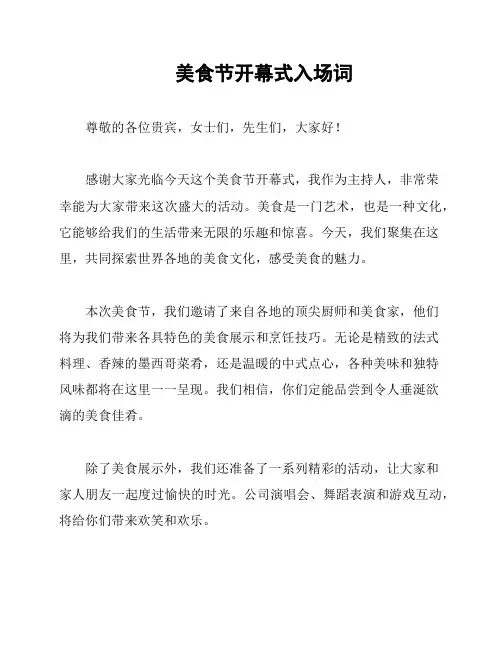 美食节开幕式入场词

尊敬的各位贵宾，女士们，先生们，大家好！

感谢大家光临今天这个美食节开幕式，我作为主持人，非常荣幸能为大家带来这次盛大的活动。美食是一门艺术，也是一种文化，它能够给我们的生活带来无限的乐趣和惊喜。今天，我们聚集在这里，共同探索世界各地的美食文化，感受美食的魅力。

本次美食节，我们邀请了来自各地的顶尖厨师和美食家，他们将为我们带来各具特色的美食展示和烹饪技巧。无论是精致的法式料理、香辣的墨西哥菜肴，还是温暖的中式点心，各种美味和独特风味都将在这里一一呈现。我们相信，你们定能品尝到令人垂涎欲滴的美食佳肴。

除了美食展示外，我们还准备了一系列精彩的活动，让大家和家人朋友一起度过愉快的时光。公司演唱会、舞蹈表演和游戏互动，将给你们带来欢笑和欢乐。